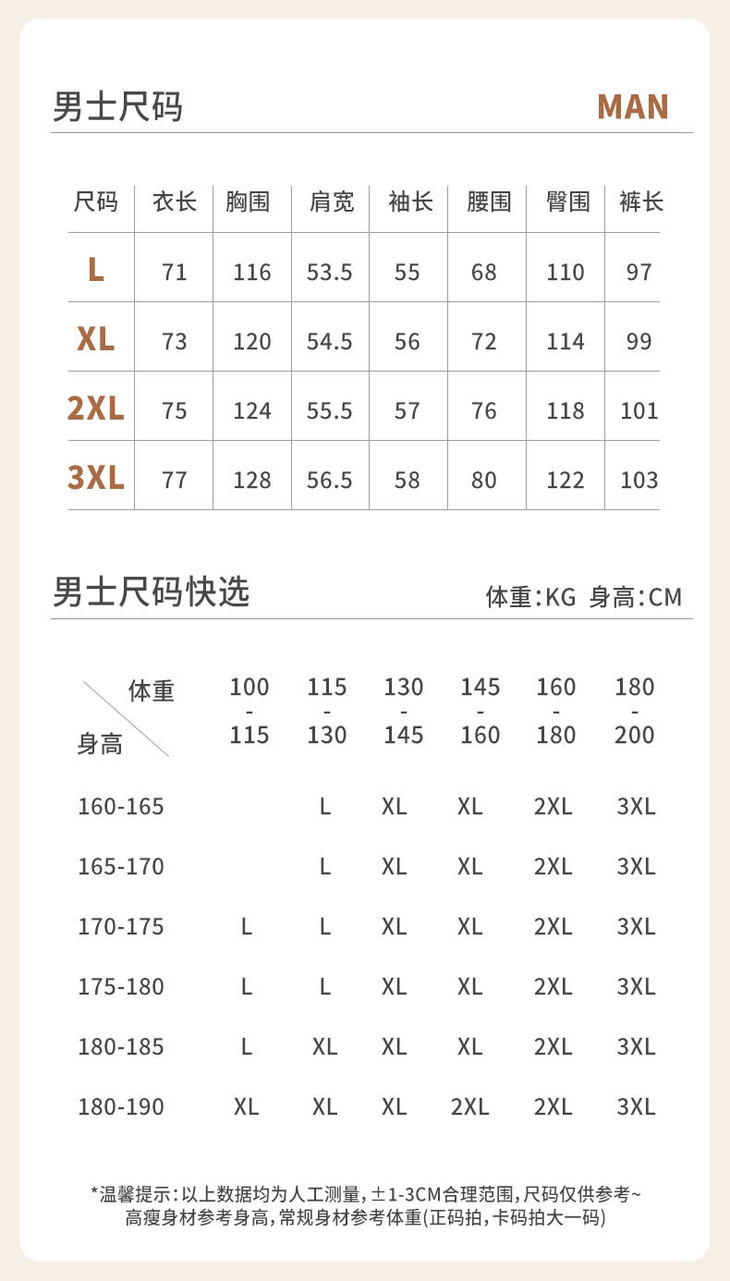 男士尺码 MAN

| 尺码 | 衣长 | 胸围 | 肩宽 | 袖长 | 腰围 | 臀围 | 裤长 |
|---|---|---|---|---|---|---|---|
| L | 71 | 116 | 53.5 | 55 | 68 | 110 | 97 |
| XL | 73 | 120 | 54.5 | 56 | 72 | 114 | 99 |
| 2XL | 75 | 124 | 55.5 | 57 | 76 | 118 | 101 |
| 3XL | 77 | 128 | 56.5 | 58 | 80 | 122 | 103 |

男士尺码快选 体重:KG 身高:CM

| 体重 / 身高 | 100 - 115 | 115 - 130 | 130 - 145 | 145 - 160 | 160 - 180 | 180 - 200 |
|---|---|---|---|---|---|---|
| 160-165 | | L | XL | XL | 2XL | 3XL |
| 165-170 | | L | XL | XL | 2XL | 3XL |
| 170-175 | L | L | XL | XL | 2XL | 3XL |
| 175-180 | L | L | XL | XL | 2XL | 3XL |
| 180-185 | L | XL | XL | XL | 2XL | 3XL |
| 180-190 | XL | XL | XL | 2XL | 2XL | 3XL |

*温馨提示:以上数据均为人工测量,±1-3CM合理范围,尺码仅供参考~
高瘦身材参考身高,常规身材参考体重(正码拍,卡码拍大一码)